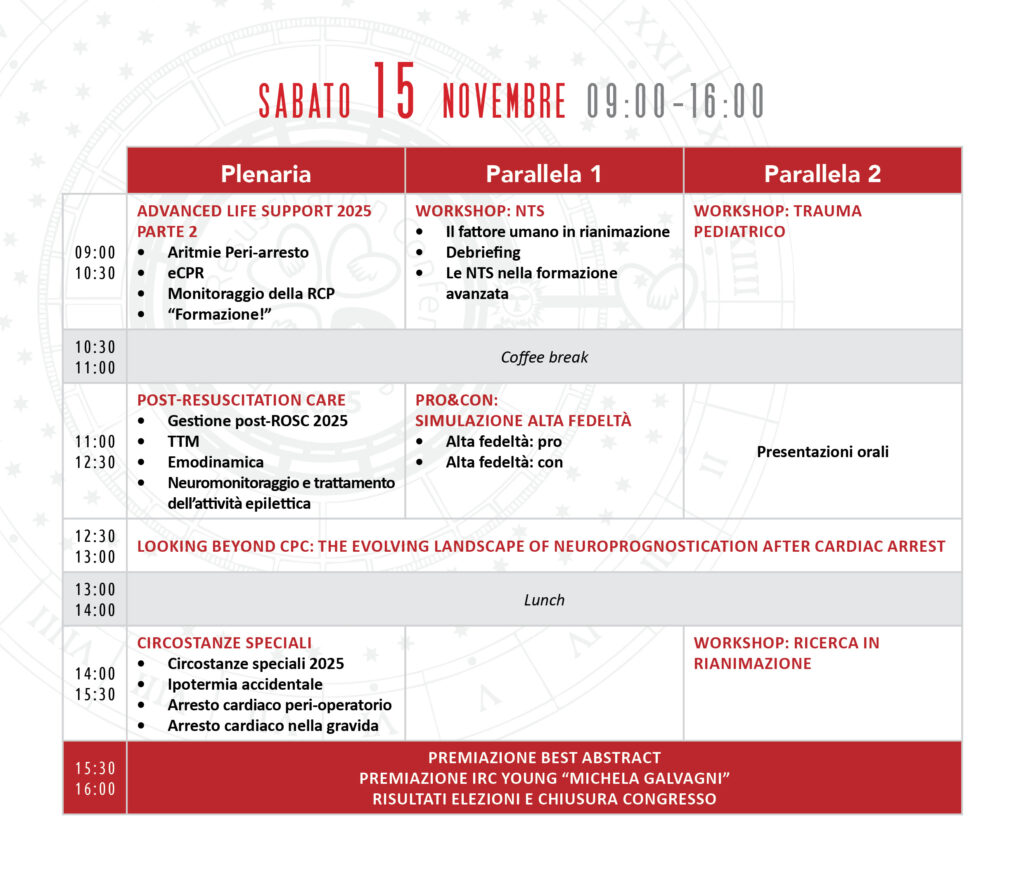 SABATO 15 NOVEMBRE 09:00-16:00

| | Plenaria | Parallela 1 | Parallela 2 |
|---|---|---|---|
| 09:00 10:30 | ADVANCED LIFE SUPPORT 2025 PARTE 2 • Aritmie Peri-arresto • eCPR • Monitoraggio della RCP • "Formazione!" | WORKSHOP: NTS • Il fattore umano in rianimazione • Debriefing • Le NTS nella formazione avanzata | WORKSHOP: TRAUMA PEDIATRICO |
| 10:30 11:00 | Coffee break | | |
| 11:00 12:30 | POST-RESUSCITATION CARE • Gestione post-ROSC 2025 • TTM • Emodinamica • Neuromonitoraggio e trattamento dell'attività epilettica | PRO&CON: SIMULAZIONE ALTA FEDELTÀ • Alta fedeltà: pro • Alta fedeltà: con | Presentazioni orali |
| 12:30 13:00 | LOOKING BEYOND CPC: THE EVOLVING LANDSCAPE OF NEUROPROGNOSTICATION AFTER CARDIAC ARREST | | |
| 13:00 14:00 | Lunch | | |
| 14:00 15:30 | CIRCOSTANZE SPECIALI • Circostanze speciali 2025 • Ipotermia accidentale • Arresto cardiaco peri-operatorio • Arresto cardiaco nella gravida | | WORKSHOP: RICERCA IN RIANIMAZIONE |
| 15:30 16:00 | PREMIAZIONE BEST ABSTRACT PREMIAZIONE IRC YOUNG "MICHELA GALVAGNI" RISULTATI ELEZIONI E CHIUSURA CONGRESSO | | |